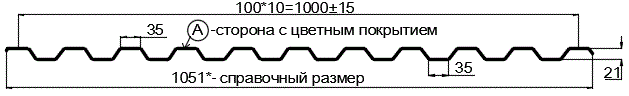 100*10=1000±15

35

A -сторона с цветным покрытием

35

21

1051*- справочный размер